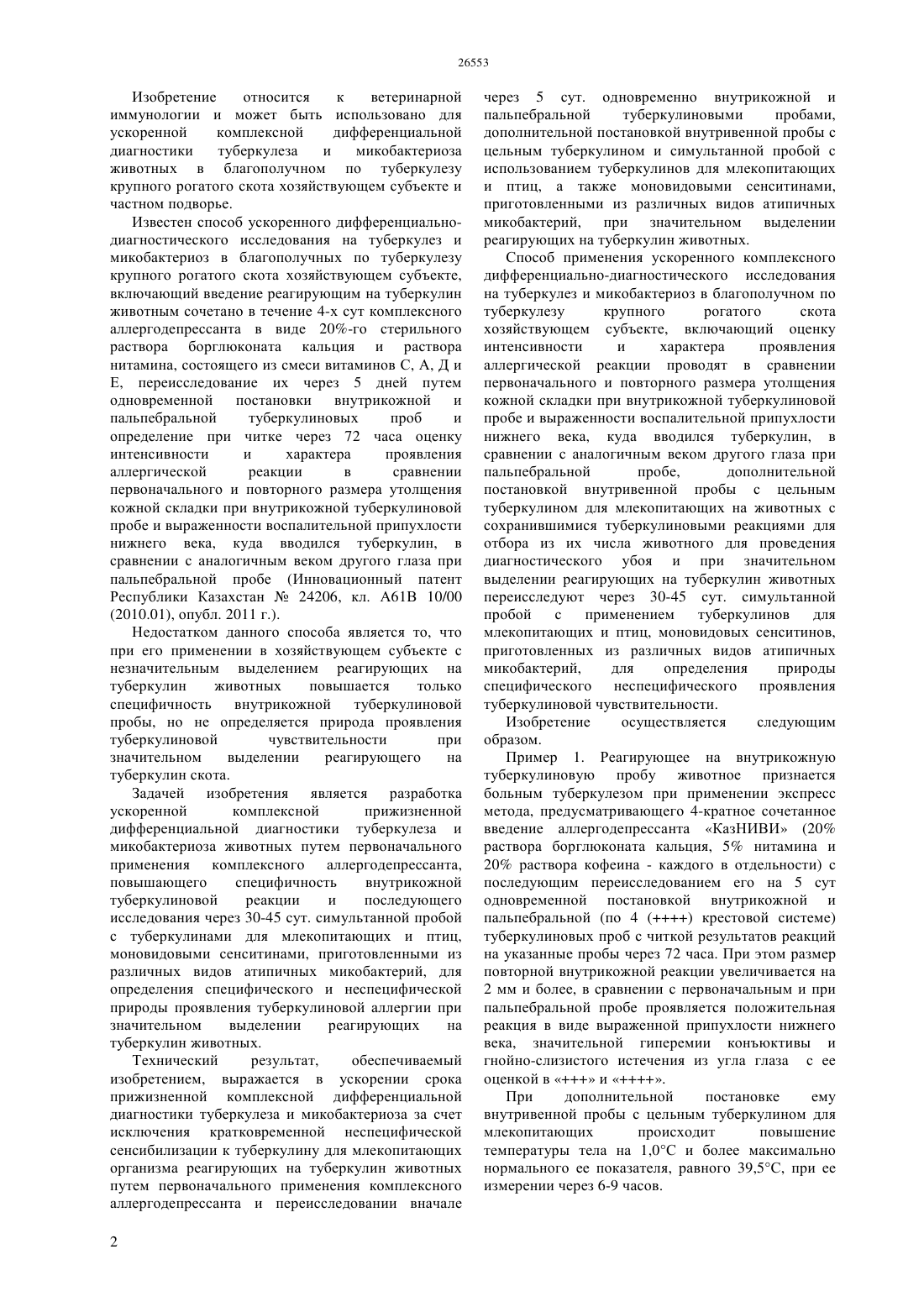 26553

Изобретение относится к ветеринарной иммунологии и может быть использовано для ускоренной комплексной дифференциальной диагностики туберкулеза и микобактериоза животных в благополучном по туберкулезу крупного рогатого скота хозяйствующем субъекте и частном подворье.

Известен способ ускоренного дифференциально-диагностического исследования на туберкулез и микобактериоз в благополучных по туберкулезу крупного рогатого скота хозяйствующем субъекте, включающий введение реагирующим на туберкулин животным сочетано в течение 4-х сут комплексного аллергодепрессанта в виде 20%-го стерильного раствора борглюконата кальция и раствора нитамина, состоящего из смеси витаминов С, А, Д и Е, переисследование их через 5 дней путем одновременной постановки внутрикожной и пальпебральной туберкулиновых проб и определение при читке через 72 часа оценку интенсивности и характера проявления аллергической реакции в сравнении первоначального и повторного размера утолщения кожной складки при внутрикожной туберкулиновой пробе и выраженности воспалительной припухлости нижнего века, куда вводился туберкулин, в сравнении с аналогичным веком другого глаза при пальпебральной пробе (Инновационный патент Республики Казахстан № 24206, кл. А61В 10/00 (2010.01), опубл. 2011 г.).

Недостатком данного способа является то, что при его применении в хозяйствующем субъекте с незначительным выделением реагирующих на туберкулин животных повышается только специфичность внутрикожной туберкулиновой пробы, но не определяется природа проявления туберкулиновой чувствительности при значительном выделении реагирующего на туберкулин скота.

Задачей изобретения является разработка ускоренной комплексной прижизненной дифференциальной диагностики туберкулеза и микобактериоза животных путем первоначального применения комплексного аллергодепрессанта, повышающего специфичность внутрикожной туберкулиновой реакции и последующего исследования через 30-45 сут. симультанной пробой с туберкулинами для млекопитающих и птиц, моновидовыми сенситинами, приготовленными из различных видов атипичных микобактерий, для определения специфического и неспецифической природы проявления туберкулиновой аллергии при значительном выделении реагирующих на туберкулин животных.

Технический результат, обеспечиваемый изобретением, выражается в ускорении срока прижизненной комплексной дифференциальной диагностики туберкулеза и микобактериоза за счет исключения кратковременной неспецифической сенсибилизации к туберкулину для млекопитающих организма реагирующих на туберкулин животных путем первоначального применения комплексного аллергодепрессанта и переисследовании вначале через 5 сут. одновременно внутрикожной и пальпебральной туберкулиновыми пробами, дополнительной постановкой внутривенной пробы с цельным туберкулином и симультанной пробой с использованием туберкулинов для млекопитающих и птиц, а также моновидовыми сенситинами, приготовленными из различных видов атипичных микобактерий, при значительном выделении реагирующих на туберкулин животных.

Способ применения ускоренного комплексного дифференциально-диагностического исследования на туберкулез и микобактериоз в благополучном по туберкулезу крупного рогатого скота хозяйствующем субъекте, включающий оценку интенсивности и характера проявления аллергической реакции проводят в сравнении первоначального и повторного размера утолщения кожной складки при внутрикожной туберкулиновой пробе и выраженности воспалительной припухлости нижнего века, куда вводился туберкулин, в сравнении с аналогичным веком другого глаза при пальпебральной пробе, дополнительной постановкой внутривенной пробы с цельным туберкулином для млекопитающих на животных с сохранившимися туберкулиновыми реакциями для отбора из их числа животного для проведения диагностического убоя и при значительном выделении реагирующих на туберкулин животных переисследуют через 30-45 сут. симультанной пробой с применением туберкулинов для млекопитающих и птиц, моновидовых сенситинов, приготовленных из различных видов атипичных микобактерий, для определения природы специфического неспецифического проявления туберкулиновой чувствительности.

Изобретение осуществляется следующим образом.

Пример 1. Реагирующее на внутрикожную туберкулиновую пробу животное признается больным туберкулезом при применении экспресс метода, предусматривающего 4-кратное сочетанное введение аллергодепрессанта «КазНИВИ» (20% раствора борглюконата кальция, 5% нитамина и 20% раствора кофеина - каждого в отдельности) с последующим переисследованием его на 5 сут одновременной постановкой внутрикожной и пальпебральной (по 4 (++++) крестовой системе) туберкулиновых проб с читкой результатов реакций на указанные пробы через 72 часа. При этом размер повторной внутрикожной реакции увеличивается на 2 мм и более, в сравнении с первоначальным и при пальпебральной пробе проявляется положительная реакция в виде выраженной припухлости нижнего века, значительной гиперемии конъюктивы и гнойно-слизистого истечения из угла глаза с ее оценкой в «+++» и «++++».

При дополнительной постановке ему внутривенной пробы с цельным туберкулином для млекопитающих происходит повышение температуры тела на 1,0°С и более максимально нормального ее показателя, равного 39,5°С, при ее измерении через 6-9 часов.

2